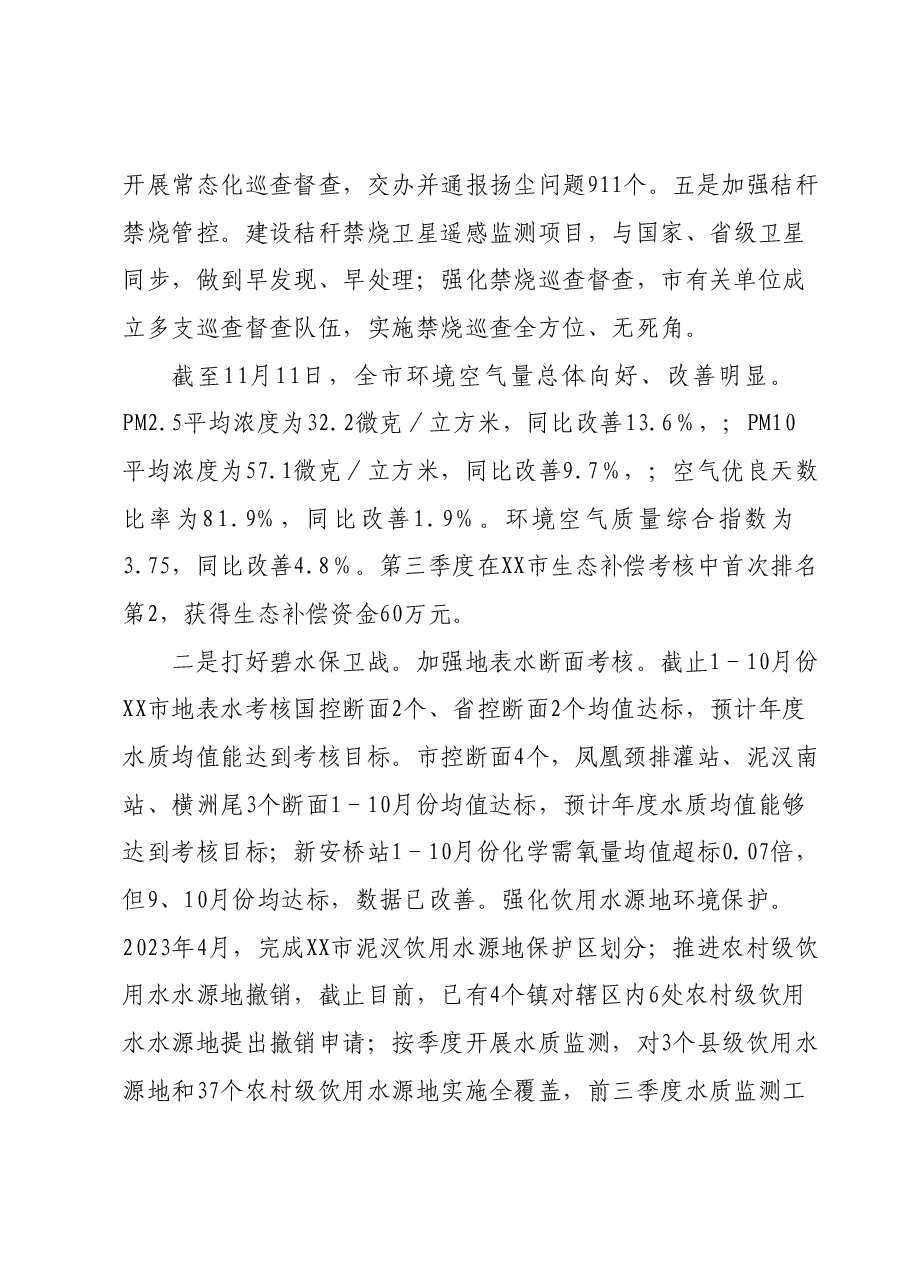 开展常态化巡查督查，交办并通报扬尘问题911个。五是加强秸秆禁烧管控。建设秸秆禁烧卫星遥感监测项目，与国家、省级卫星同步，做到早发现、早处理；强化禁烧巡查督查，市有关单位成立多支巡查督查队伍，实施禁烧巡查全方位、无死角。

截至11月11日，全市环境空气量总体向好、改善明显。PM2.5平均浓度为32.2微克／立方米，同比改善13.6%，；PM10平均浓度为57.1微克／立方米，同比改善9.7%，；空气优良天数比率为81.9%，同比改善1.9%。环境空气质量综合指数为3.75，同比改善4.8%。第三季度在XX市生态补偿考核中首次排名第2，获得生态补偿资金60万元。

二是打好碧水保卫战。加强地表水断面考核。截止1－10月份XX市地表水考核国控断面2个、省控断面2个均值达标，预计年度水质均值能达到考核目标。市控断面4个，凤凰颈排灌站、泥汊南站、横洲尾3个断面1－10月份均值达标，预计年度水质均值能够达到考核目标；新安桥站1－10月份化学需氧量均值超标0.07倍，但9、10月份均达标，数据已改善。强化饮用水源地环境保护。2023年4月，完成XX市泥汊饮用水源地保护区划分；推进农村级饮用水水源地撤销，截止目前，已有4个镇对辖区内6处农村级饮用水水源地提出撤销申请；按季度开展水质监测，对3个县级饮用水源地和37个农村级饮用水源地实施全覆盖，前三季度水质监测工